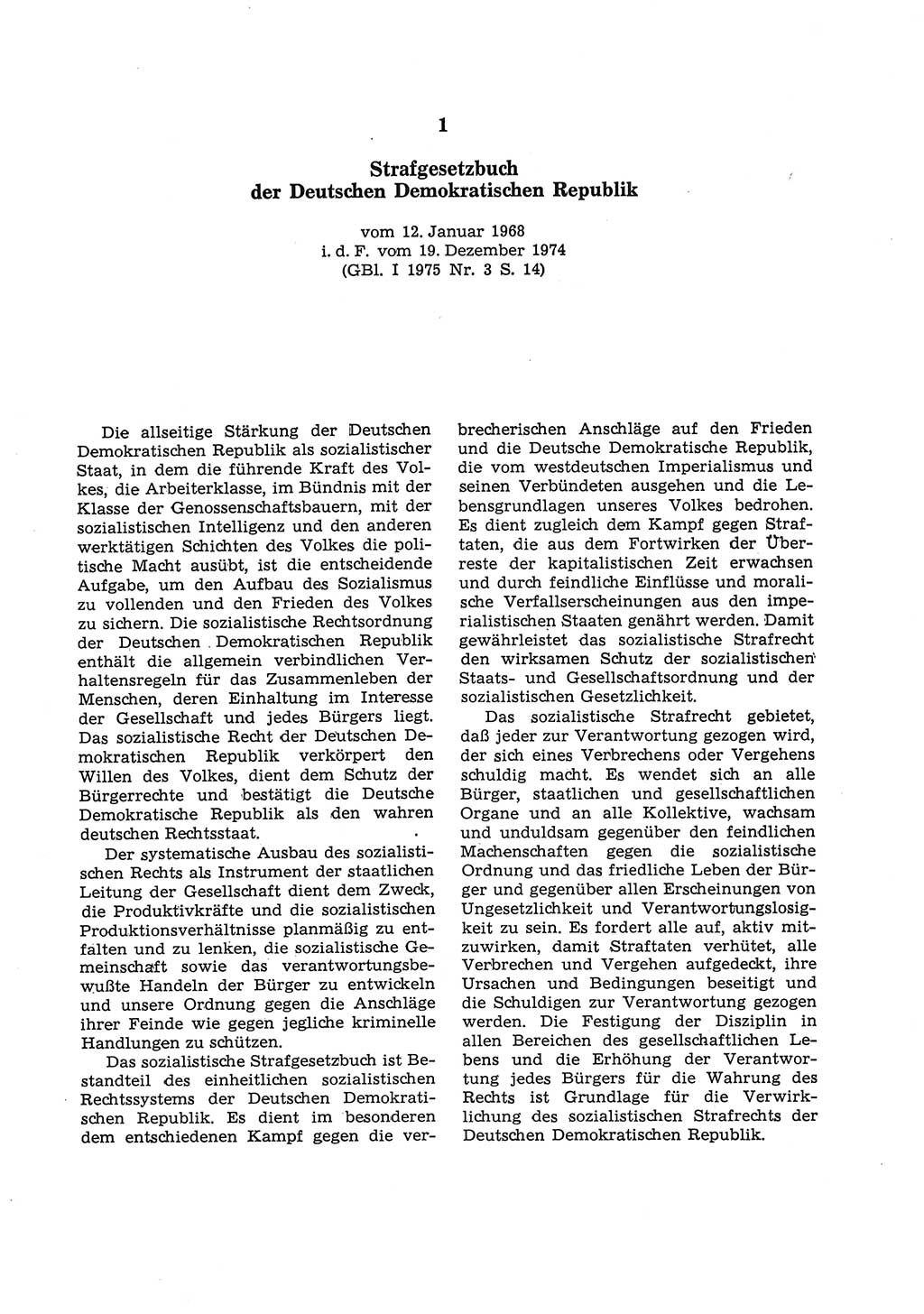 1

Strafgesetzbuch der Deutschen Demokratischen Republik

vom 12. Januar 1968
i. d. F. vom 19. Dezember 1974
(GBl. I 1975 Nr. 3 S. 14)

Die allseitige Stärkung der Deutschen Demokratischen Republik als sozialistischer Staat, in dem die führende Kraft des Volkes, die Arbeiterklasse, im Bündnis mit der Klasse der Genossenschaftsbauern, mit der sozialistischen Intelligenz und den anderen werktätigen Schichten des Volkes die politische Macht ausübt, ist die entscheidende Aufgabe, um den Aufbau des Sozialismus zu vollenden und den Frieden des Volkes zu sichern. Die sozialistische Rechtsordnung der Deutschen Demokratischen Republik enthält die allgemein verbindlichen Verhaltensregeln für das Zusammenleben der Menschen, deren Einhaltung im Interesse der Gesellschaft und jedes Bürgers liegt. Das sozialistische Recht der Deutschen Demokratischen Republik verkörpert den Willen des Volkes, dient dem Schutz der Bürgerrechte und bestätigt die Deutsche Demokratische Republik als den wahren deutschen Rechtsstaat.

Der systematische Ausbau des sozialistischen Rechts als Instrument der staatlichen Leitung der Gesellschaft dient dem Zweck, die Produktivkräfte und die sozialistischen Produktionsverhältnisse planmäßig zu entfalten und zu lenken, die sozialistische Gemeinschaft sowie das verantwortungsbewußte Handeln der Bürger zu entwickeln und unsere Ordnung gegen die Anschläge ihrer Feinde wie gegen jegliche kriminelle Handlungen zu schützen.

Das sozialistische Strafgesetzbuch ist Bestandteil des einheitlichen sozialistischen Rechtssystems der Deutschen Demokratischen Republik. Es dient im besonderen dem entschiedenen Kampf gegen die verbrecherischen Anschläge auf den Frieden und die Deutsche Demokratische Republik, die vom westdeutschen Imperialismus und seinen Verbündeten ausgehen und die Lebensgrundlagen unseres Volkes bedrohen. Es dient zugleich dem Kampf gegen Straftaten, die aus dem Fortwirken der Überreste der kapitalistischen Zeit erwachsen und durch feindliche Einflüsse und moralische Verfallserscheinungen aus den imperialistischen Staaten genährt werden. Damit gewährleistet das sozialistische Strafrecht den wirksamen Schutz der sozialistischen Staats- und Gesellschaftsordnung und der sozialistischen Gesetzlichkeit.

Das sozialistische Strafrecht gebietet, daß jeder zur Verantwortung gezogen wird, der sich eines Verbrechens oder Vergehens schuldig macht. Es wendet sich an alle Bürger, staatlichen und gesellschaftlichen Organe und an alle Kollektive, wachsam und unduldsam gegenüber den feindlichen Machenschaften gegen die sozialistische Ordnung und das friedliche Leben der Bürger und gegenüber allen Erscheinungen von Ungesetzlichkeit und Verantwortungslosigkeit zu sein. Es fordert alle auf, aktiv mitzuwirken, damit Straftaten verhütet, alle Verbrechen und Vergehen aufgedeckt, ihre Ursachen und Bedingungen beseitigt und die Schuldigen zur Verantwortung gezogen werden. Die Festigung der Disziplin in allen Bereichen des gesellschaftlichen Lebens und die Erhöhung der Verantwortung jedes Bürgers für die Wahrung des Rechts ist Grundlage für die Verwirklichung des sozialistischen Strafrechts der Deutschen Demokratischen Republik.